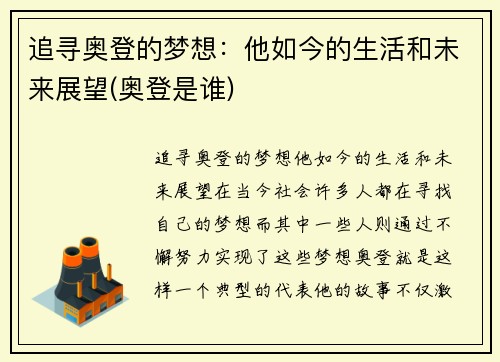 追寻奥登的梦想：他如今的生活和未来展望(奥登是谁)

追寻奥登的梦想他如今的生活和未来展望在当今社会许多人都在寻找自己的梦想而其中一些人则通过不懈努力实现了这些梦想奥登就是这样一个典型的代表他的故事不仅激